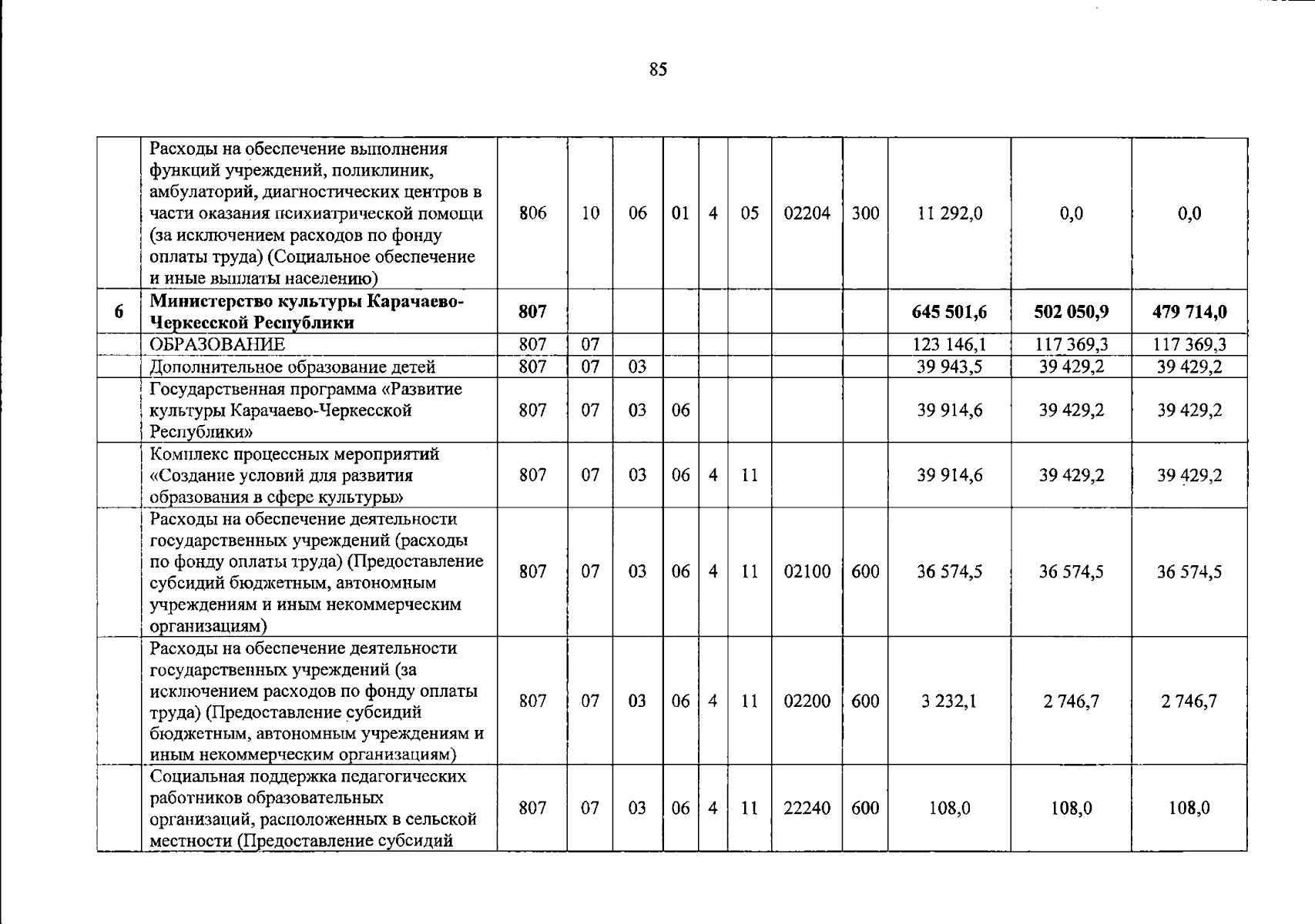 85

|  |  |  |  |  |  |  |  |  |  |  |  |  |
|---|---|---|---|---|---|---|---|---|---|---|---|---|
|  | Расходы на обеспечение выполнения функций учреждений, поликлиник, амбулаторий, диагностических центров в части оказания психиатрической помощи (за исключением расходов по фонду оплаты труда) (Социальное обеспечение и иные выплаты населению) | 806 | 10 | 06 | 01 | 4 | 05 | 02204 | 300 | 11 292,0 | 0,0 | 0,0 |
| **6** | **Министерство культуры Карачаево-Черкесской Республики** | **807** |  |  |  |  |  |  |  | **645 501,6** | **502 050,9** | **479 714,0** |
|  | ОБРАЗОВАНИЕ | 807 | 07 |  |  |  |  |  |  | 123 146,1 | 117 369,3 | 117 369,3 |
|  | Дополнительное образование детей | 807 | 07 | 03 |  |  |  |  |  | 39 943,5 | 39 429,2 | 39 429,2 |
|  | Государственная программа «Развитие культуры Карачаево-Черкесской Республики» | 807 | 07 | 03 | 06 |  |  |  |  | 39 914,6 | 39 429,2 | 39 429,2 |
|  | Комплекс процессных мероприятий «Создание условий для развития образования в сфере культуры» | 807 | 07 | 03 | 06 | 4 | 11 |  |  | 39 914,6 | 39 429,2 | 39 429,2 |
|  | Расходы на обеспечение деятельности государственных учреждений (расходы по фонду оплаты труда) (Предоставление субсидий бюджетным, автономным учреждениям и иным некоммерческим организациям) | 807 | 07 | 03 | 06 | 4 | 11 | 02100 | 600 | 36 574,5 | 36 574,5 | 36 574,5 |
|  | Расходы на обеспечение деятельности государственных учреждений (за исключением расходов по фонду оплаты труда) (Предоставление субсидий бюджетным, автономным учреждениям и иным некоммерческим организациям) | 807 | 07 | 03 | 06 | 4 | 11 | 02200 | 600 | 3 232,1 | 2 746,7 | 2 746,7 |
|  | Социальная поддержка педагогических работников образовательных организаций, расположенных в сельской местности (Предоставление субсидий | 807 | 07 | 03 | 06 | 4 | 11 | 22240 | 600 | 108,0 | 108,0 | 108,0 |